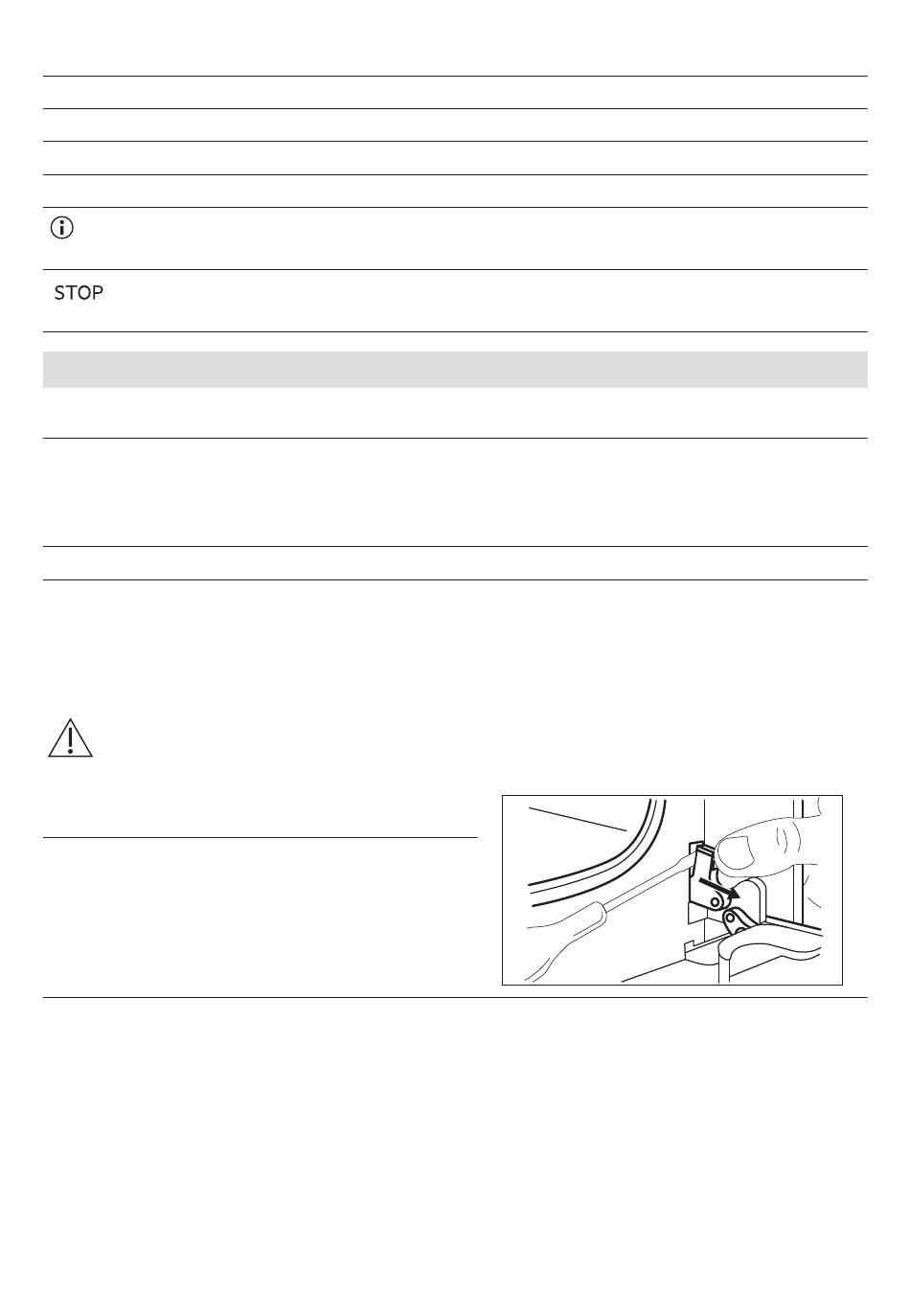 STOP